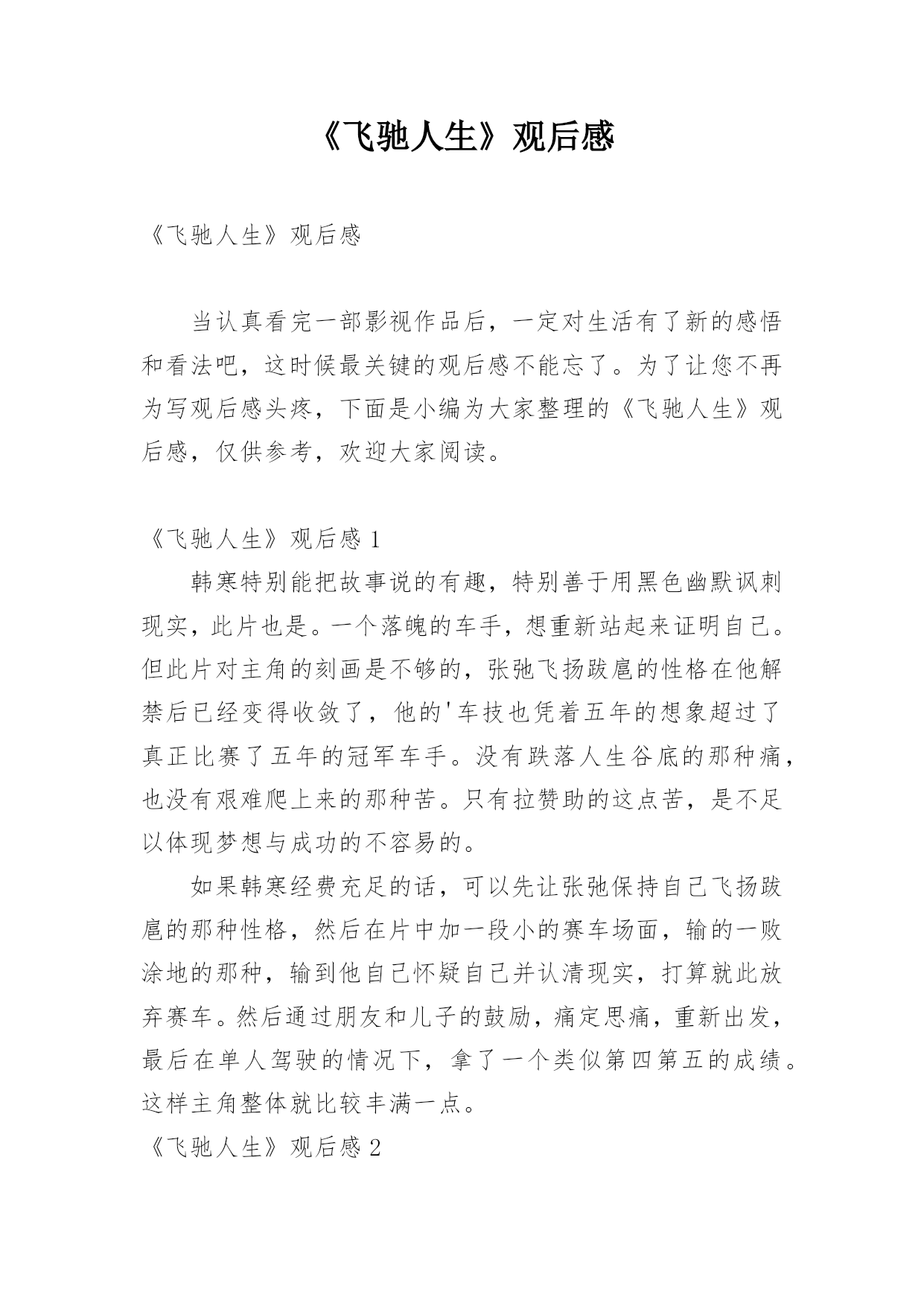 《飞驰人生》观后感

《飞驰人生》观后感

当认真看完一部影视作品后，一定对生活有了新的感悟和看法吧，这时候最关键的观后感不能忘了。为了让您不再为写观后感头疼，下面是小编为大家整理的《飞驰人生》观后感，仅供参考，欢迎大家阅读。

《飞驰人生》观后感 1

韩寒特别能把故事说的有趣，特别善于用黑色幽默讽刺现实，此片也是。一个落魄的车手，想重新站起来证明自己。但此片对主角的刻画是不够的，张弛飞扬跋扈的性格在他解禁后已经变得收敛了，他的'车技也凭着五年的想象超过了真正比赛了五年的冠军车手。没有跌落人生谷底的那种痛，也没有艰难爬上来的那种苦。只有拉赞助的这点苦，是不足以体现梦想与成功的不容易的。

如果韩寒经费充足的话，可以先让张弛保持自己飞扬跋扈的那种性格，然后在片中加一段小的赛车场面，输的一败涂地的那种，输到他自己怀疑自己并认清现实，打算就此放弃赛车。然后通过朋友和儿子的鼓励，痛定思痛，重新出发，最后在单人驾驶的情况下，拿了一个类似第四第五的成绩。这样主角整体就比较丰满一点。

《飞驰人生》观后感 2